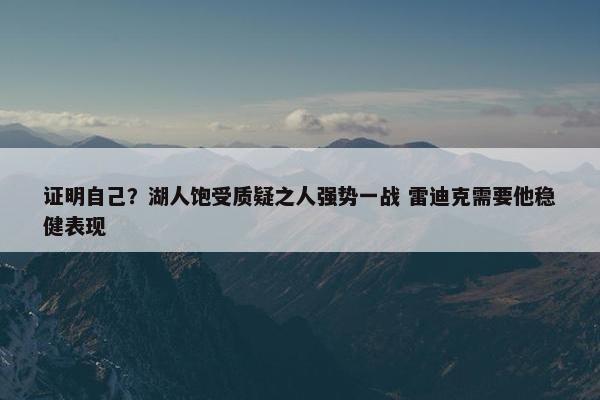 证明自己？湖人饱受质疑之人强势一战 雷迪克需要他稳健表现